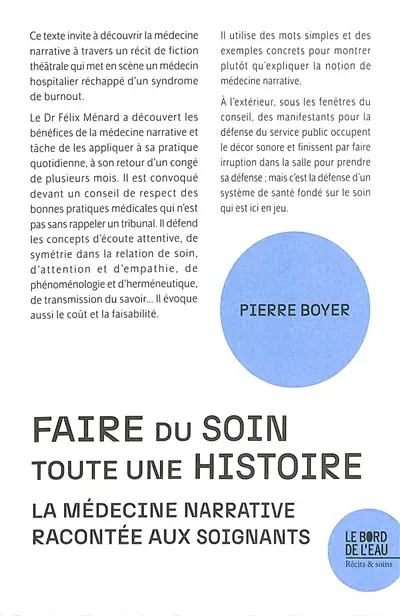 Ce texte invite à découvrir la médecine narrative à travers un récit de fiction théâtrale qui met en scène un médecin hospitalier réchappé d'un syndrome de burnout.

Le Dr Félix Ménard a découvert les bénéfices de la médecine narrative et tâche de les appliquer à sa pratique quotidienne, à son retour d'un congé de plusieurs mois. Il est convoqué devant un conseil de respect des bonnes pratiques médicales qui n'est pas sans rappeler un tribunal. Il défend les concepts d'écoute attentive, de symétrie dans la relation de soin, d'attention et d'empathie, de phénoménologie et d'herméneutique, de transmission du savoir... Il évoque aussi le coût et la faisabilité.

Il utilise des mots simples et des exemples concrets pour montrer plutôt qu'expliquer la notion de médecine narrative.

À l'extérieur, sous les fenêtres du conseil, des manifestants pour la défense du service public occupent le décor sonore et finissent par faire irruption dans la salle pour prendre sa défense ; mais c'est la défense d'un système de santé fondé sur le soin qui est ici en jeu.

PIERRE BOYER

FAIRE DU SOIN TOUTE UNE HISTOIRE

LA MÉDECINE NARRATIVE RACONTÉE AUX SOIGNANTS

LE BORD DE L'EAU
Récits & soins